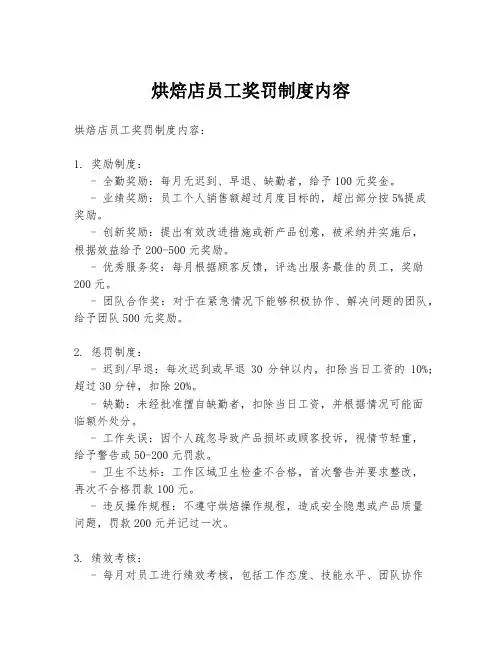 烘焙店员工奖罚制度内容

烘焙店员工奖罚制度内容：

1. 奖励制度：

- 全勤奖励：每月无迟到、早退、缺勤者，给予 100 元奖金。

- 业绩奖励：员工个人销售额超过月度目标的，超出部分按 5%提成奖励。

- 创新奖励：提出有效改进措施或新产品创意，被采纳并实施后，根据效益给予 200-500 元奖励。

- 优秀服务奖：每月根据顾客反馈，评选出服务最佳的员工，奖励 200 元。

- 团队合作奖：对于在紧急情况下能够积极协作、解决问题的团队，给予团队 500 元奖励。

2. 惩罚制度：

- 迟到/早退：每次迟到或早退 30 分钟以内，扣除当日工资的 10%；超过 30 分钟，扣除 20%。

- 缺勤：未经批准擅自缺勤者，扣除当日工资，并根据情况可能面临额外处分。

- 工作失误：因个人疏忽导致产品损坏或顾客投诉，视情节轻重，给予警告或 50-200 元罚款。

- 卫生不达标：工作区域卫生检查不合格，首次警告并要求整改，再次不合格罚款 100 元。

- 违反操作规程：不遵守烘焙操作规程，造成安全隐患或产品质量问题，罚款 200 元并记过一次。

3. 绩效考核：

- 每月对员工进行绩效考核，包括工作态度、技能水平、团队协作